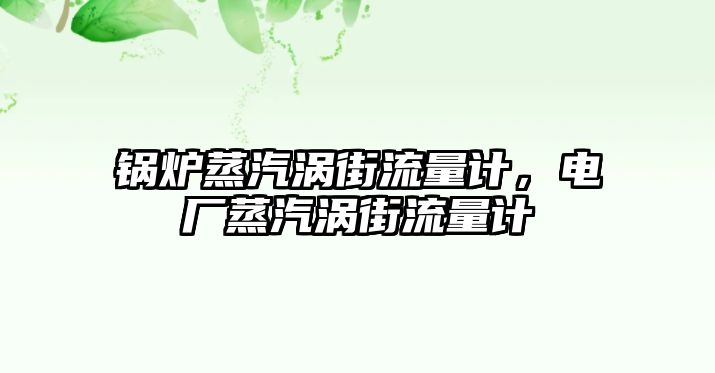 锅炉蒸汽涡街流量计，电厂蒸汽涡街流量计